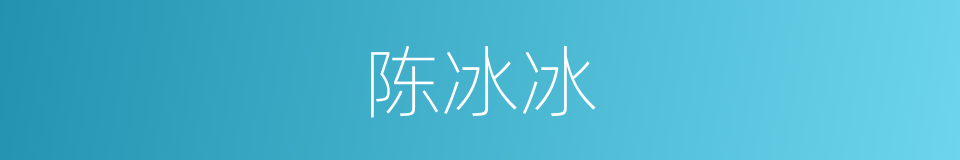 陈冰冰